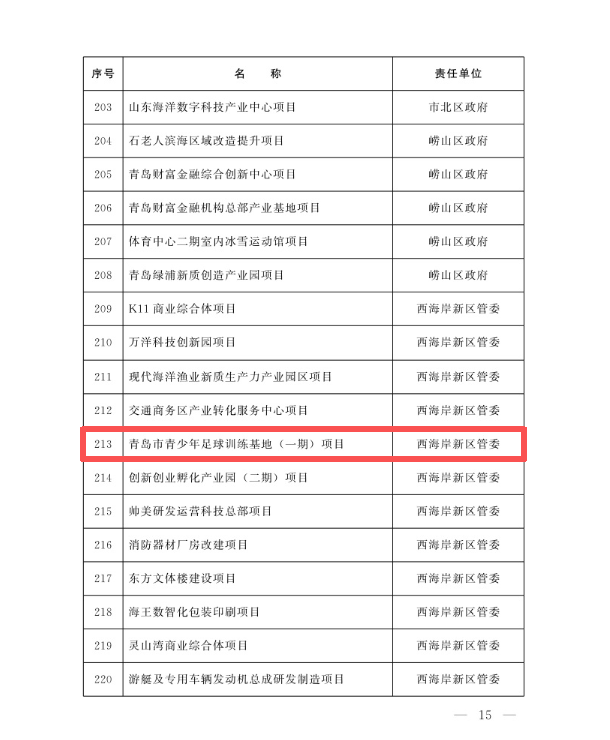 | 序号 | 名　称 | 责任单位 |
|---|---|---|
| 203 | 山东海洋数字科技产业中心项目 | 市北区政府 |
| 204 | 石老人滨海区域改造提升项目 | 崂山区政府 |
| 205 | 青岛财富金融综合创新中心项目 | 崂山区政府 |
| 206 | 青岛财富金融机构总部产业基地项目 | 崂山区政府 |
| 207 | 体育中心二期室内冰雪运动馆项目 | 崂山区政府 |
| 208 | 青岛绿浦新质创造产业园项目 | 崂山区政府 |
| 209 | K11 商业综合体项目 | 西海岸新区管委 |
| 210 | 万洋科技创新园项目 | 西海岸新区管委 |
| 211 | 现代海洋渔业新质生产力产业园区项目 | 西海岸新区管委 |
| 212 | 交通商务区产业转化服务中心项目 | 西海岸新区管委 |
| 213 | 青岛市青少年足球训练基地（一期）项目 | 西海岸新区管委 |
| 214 | 创新创业孵化产业园（二期）项目 | 西海岸新区管委 |
| 215 | 帅美研发运营科技总部项目 | 西海岸新区管委 |
| 216 | 消防器材厂房改建项目 | 西海岸新区管委 |
| 217 | 东方文体楼建设项目 | 西海岸新区管委 |
| 218 | 海王数智化包装印刷项目 | 西海岸新区管委 |
| 219 | 灵山湾商业综合体项目 | 西海岸新区管委 |
| 220 | 游艇及专用车辆发动机总成研发制造项目 | 西海岸新区管委 |

— 15 —